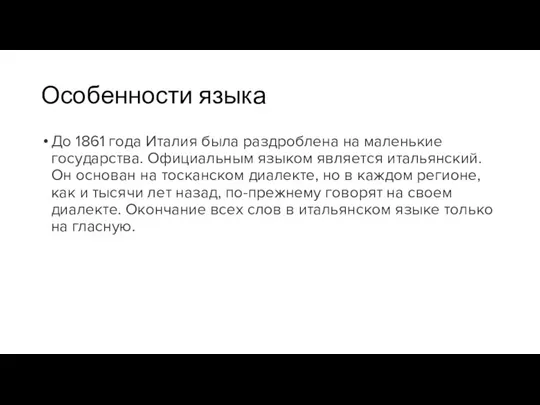 Особенности языка

• До 1861 года Италия была раздроблена на маленькие государства. Официальным языком является итальянский. Он основан на тосканском диалекте, но в каждом регионе, как и тысячи лет назад, по-прежнему говорят на своем диалекте. Окончание всех слов в итальянском языке только на гласную.